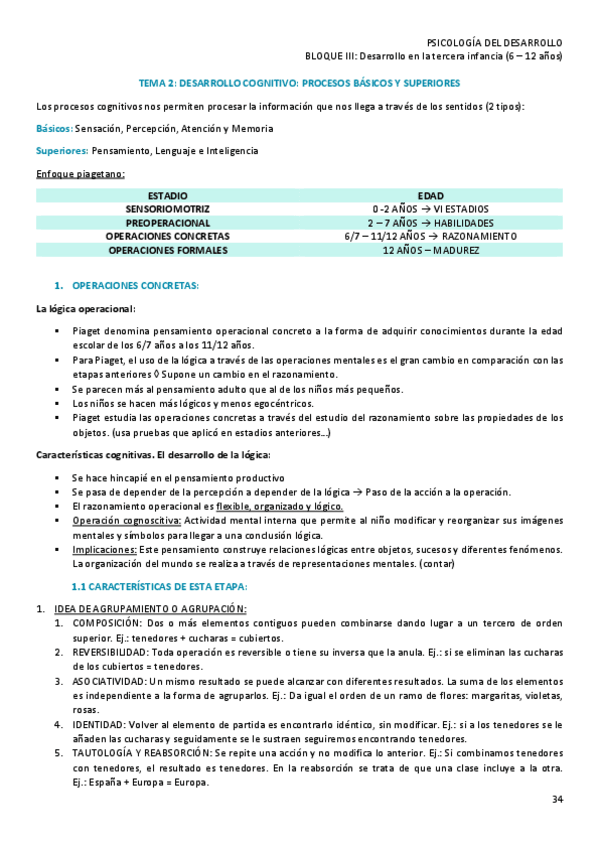 PSICOLOGÍA DEL DESARROLLO
BLOQUE III: Desarrollo en la tercera infancia (6 – 12 años)

TEMA 2: DESARROLLO COGNITIVO: PROCESOS BÁSICOS Y SUPERIORES

Los procesos cognitivos nos permiten procesar la información que nos llega a través de los sentidos (2 tipos):

Básicos: Sensación, Percepción, Atención y Memoria

Superiores: Pensamiento, Lenguaje e Inteligencia

Enfoque piagetano:

| ESTADIO | EDAD |
|---|---|
| SENSORIOMOTRIZ | 0 -2 AÑOS → VI ESTADIOS |
| PREOPERACIONAL | 2 – 7 AÑOS → HABILIDADES |
| OPERACIONES CONCRETAS | 6/7 – 11/12 AÑOS → RAZONAMIENTO |
| OPERACIONES FORMALES | 12 AÑOS – MADUREZ |

1. OPERACIONES CONCRETAS:

La lógica operacional:

▪ Piaget denomina pensamiento operacional concreto a la forma de adquirir conocimientos durante la edad escolar de los 6/7 años a los 11/12 años.
▪ Para Piaget, el uso de la lógica a través de las operaciones mentales es el gran cambio en comparación con las etapas anteriores ◊ Supone un cambio en el razonamiento.
▪ Se parecen más al pensamiento adulto que al de los niños más pequeños.
▪ Los niños se hacen más lógicos y menos egocéntricos.
▪ Piaget estudia las operaciones concretas a través del estudio del razonamiento sobre las propiedades de los objetos. (usa pruebas que aplicó en estadios anteriores…)

Características cognitivas. El desarrollo de la lógica:

▪ Se hace hincapié en el pensamiento productivo
▪ Se pasa de depender de la percepción a depender de la lógica → Paso de la acción a la operación.
▪ El razonamiento operacional es flexible, organizado y lógico.
▪ Operación cognoscitiva: Actividad mental interna que permite al niño modificar y reorganizar sus imágenes mentales y símbolos para llegar a una conclusión lógica.
▪ Implicaciones: Este pensamiento construye relaciones lógicas entre objetos, sucesos y diferentes fenómenos. La organización del mundo se realiza a través de representaciones mentales. (contar)

1.1 CARACTERÍSTICAS DE ESTA ETAPA:

1. IDEA DE AGRUPAMIENTO O AGRUPACIÓN:
1. COMPOSICIÓN: Dos o más elementos contiguos pueden combinarse dando lugar a un tercero de orden superior. Ej.: tenedores + cucharas = cubiertos.
2. REVERSIBILIDAD: Toda operación es reversible o tiene su inversa que la anula. Ej.: si se eliminan las cucharas de los cubiertos = tenedores.
3. ASOCIATIVIDAD: Un mismo resultado se puede alcanzar con diferentes resultados. La suma de los elementos es independiente a la forma de agruparlos. Ej.: Da igual el orden de un ramo de flores: margaritas, violetas, rosas.
4. IDENTIDAD: Volver al elemento de partida es encontrarlo idéntico, sin modificar. Ej.: si a los tenedores se le añaden las cucharas y seguidamente se le sustraen seguiremos encontrando tenedores.
5. TAUTOLOGÍA Y REABSORCIÓN: Se repite una acción y no modifica lo anterior. Ej.: Si combinamos tenedores con tenedores, el resultado es tenedores. En la reabsorción se trata de que una clase incluye a la otra. Ej.: España + Europa = Europa.

34